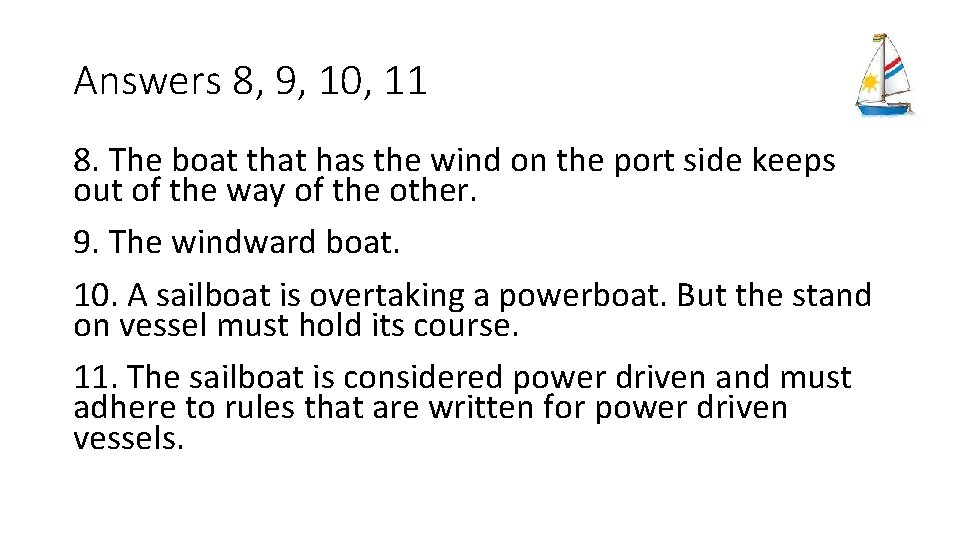 Answers 8, 9, 10, 11

8. The boat that has the wind on the port side keeps out of the way of the other.

9. The windward boat.

10. A sailboat is overtaking a powerboat. But the stand on vessel must hold its course.

11. The sailboat is considered power driven and must adhere to rules that are written for power driven vessels.